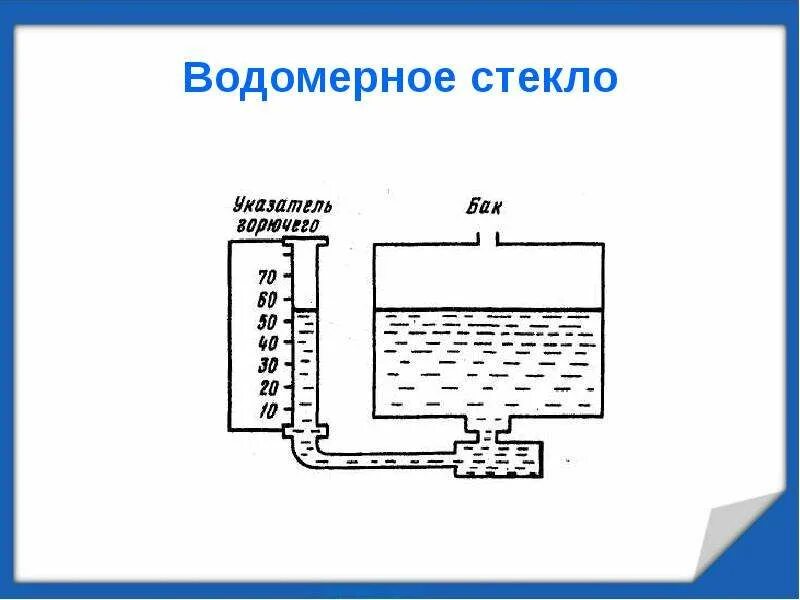 Водомерное стекло

Указатель горючего

Бак

70
60
50
40
30
20
10